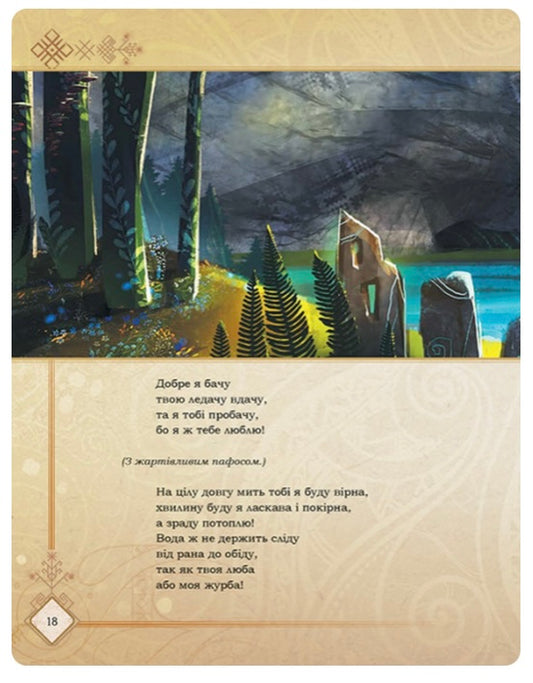 Добре я бачу
твою ледачу вдачу,
та я тобі пробачу,
бо я ж тебе люблю!

(З жартівливим пафосом.)

На цілу довгу мить тобі я буду вірна,
хвилину буду я ласкава і покірна,
а зраду потоплю!
Вода ж не держить сліду
від рана до обіду,
так як твоя люба
або моя журба!

18